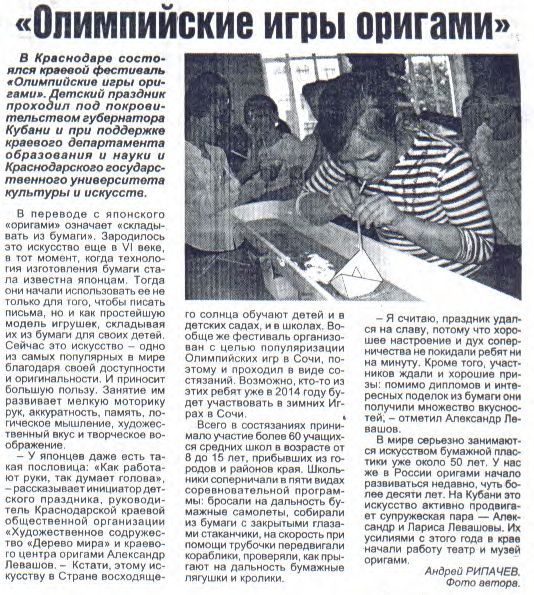 «Олимпийские игры оригами»

В Краснодаре состоялся краевой фестиваль «Олимпийские игры оригами». Детский праздник проходил под покровительством губернатора Кубани и при поддержке краевого департамента образования и науки и Краснодарского государственного университета культуры и искусств.

В переводе с японского «оригами» означает «складывать из бумаги». Зародилось это искусство еще в VI веке, в тот момент, когда технология изготовления бумаги стала известна японцам. Тогда они начали использовать ее не только для того, чтобы писать письма, но и как простейшую модель игрушек, складывая их из бумаги для своих детей. Сейчас это искусство – одно из самых популярных в мире благодаря своей доступности и оригинальности. И приносит большую пользу. Занятие им развивает мелкую моторику рук, аккуратность, память, логическое мышление, художественный вкус и творческое воображение.

– У японцев даже есть такая пословица: «Как работают руки, так думает голова», – рассказывает инициатор детского праздника, руководитель Краснодарской краевой общественной организации «Художественное содружество «Дерево мира» и краевого центра оригами Александр Левашов. – Кстати, этому искусству в Стране восходящего солнца обучают детей и в детских садах, и в школах. Вообще же фестиваль организован с целью популяризации Олимпийских игр в Сочи, поэтому и проходил в виде состязаний. Возможно, кто-то из этих ребят уже в 2014 году будет участвовать в зимних Играх в Сочи.

Всего в состязаниях принимало участие более 60 учащихся средних школ в возрасте от 8 до 15 лет, прибывших из городов и районов края. Школьники соперничали в пяти видах соревновательной программы: бросали на дальность бумажные самолеты, собирали из бумаги с закрытыми глазами стаканчики, на скорость при помощи трубочки передвигали кораблики, проверяли, как прыгают на дальность бумажные лягушки и кролики.

– Я считаю, праздник удался на славу, потому что хорошее настроение и дух соперничества не покидали ребят ни на минуту. Кроме того, участников ждали и хорошие призы: помимо дипломов и интересных поделок из бумаги они получили множество вкусностей, – отметил Александр Левашов.

В мире серьезно занимаются искусством бумажной пластики уже около 50 лет. У нас же в России оригами начало развиваться недавно, чуть более десяти лет. На Кубани это искусство активно продвигает супружеская пара — Александр и Лариса Левашовы. Их усилиями с этого года в крае начали работу театр и музей оригами.

Андрей РИПАЧЕВ.
Фото автора.